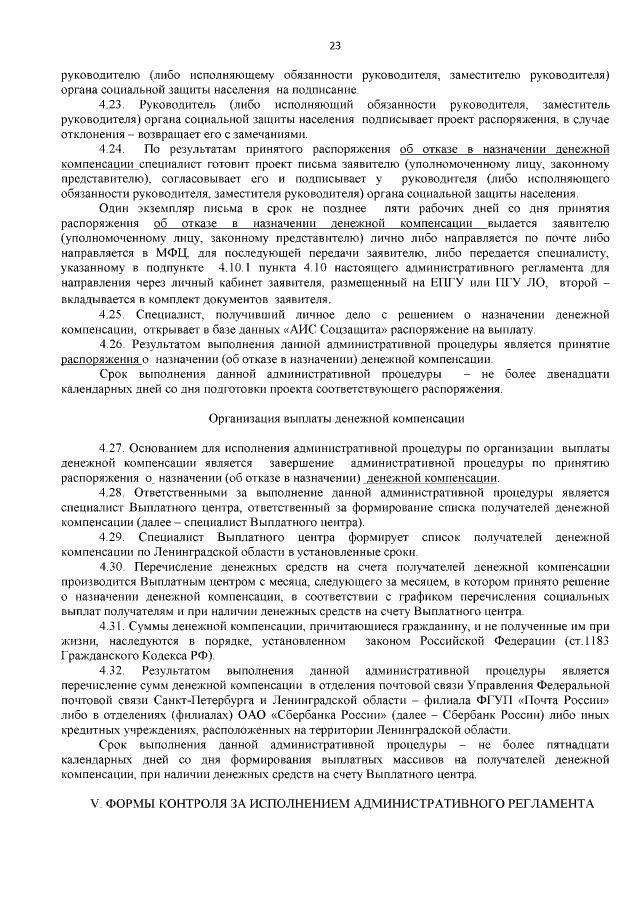 23

руководителю (либо исполняющему обязанности руководителя, заместителю руководителя) органа социальной защиты населения на подписание.

4.23. Руководитель (либо исполняющий обязанности руководителя, заместитель руководителя) органа социальной защиты населения подписывает проект распоряжения, в случае отклонения – возвращает его с замечаниями.

4.24. По результатам принятого распоряжения об отказе в назначении денежной компенсации специалист готовит проект письма заявителю (уполномоченному лицу, законному представителю), согласовывает его и подписывает у руководителя (либо исполняющего обязанности руководителя, заместителя руководителя) органа социальной защиты населения.

Один экземпляр письма в срок не позднее пяти рабочих дней со дня принятия распоряжения об отказе в назначении денежной компенсации выдается заявителю (уполномоченному лицу, законному представителю) лично либо направляется по почте либо направляется в МФЦ, для последующей передачи заявителю, либо передается специалисту, указанному в подпункте 4.10.1 пункта 4.10 настоящего административного регламента для направления через личный кабинет заявителя, размещенный на ЕПГУ или ПГУ ЛО, второй – вкладывается в комплект документов заявителя.

4.25. Специалист, получивший личное дело с решением о назначении денежной компенсации, открывает в базе данных «АИС Соцзащита» распоряжение на выплату.

4.26. Результатом выполнения данной административной процедуры является принятие распоряжения о назначении (об отказе в назначении) денежной компенсации.

Срок выполнения данной административной процедуры – не более двенадцати календарных дней со дня подготовки проекта соответствующего распоряжения.

Организация выплаты денежной компенсации

4.27. Основанием для исполнения административной процедуры по организации выплаты денежной компенсации является завершение административной процедуры по принятию распоряжения о назначении (об отказе в назначении) денежной компенсации.

4.28. Ответственными за выполнение данной административной процедуры является специалист Выплатного центра, ответственный за формирование списка получателей денежной компенсации (далее – специалист Выплатного центра).

4.29. Специалист Выплатного центра формирует список получателей денежной компенсации по Ленинградской области в установленные сроки.

4.30. Перечисление денежных средств на счета получателей денежной компенсации производится Выплатным центром с месяца, следующего за месяцем, в котором принято решение о назначении денежной компенсации, в соответствии с графиком перечисления социальных выплат получателям и при наличии денежных средств на счету Выплатного центра.

4.31. Суммы денежной компенсации, причитающиеся гражданину, и не полученные им при жизни, наследуются в порядке, установленном законом Российской Федерации (ст.1183 Гражданского Кодекса РФ).

4.32. Результатом выполнения данной административной процедуры является перечисление сумм денежной компенсации в отделения почтовой связи Управления Федеральной почтовой связи Санкт-Петербурга и Ленинградской области – филиала ФГУП «Почта России» либо в отделениях (филиалах) ОАО «Сбербанка России» (далее – Сбербанк России) либо иных кредитных учреждениях, расположенных на территории Ленинградской области.

Срок выполнения данной административной процедуры – не более пятнадцати календарных дней со дня формирования выплатных массивов на получателей денежной компенсации, при наличии денежных средств на счету Выплатного центра.

V. ФОРМЫ КОНТРОЛЯ ЗА ИСПОЛНЕНИЕМ АДМИНИСТРАТИВНОГО РЕГЛАМЕНТА